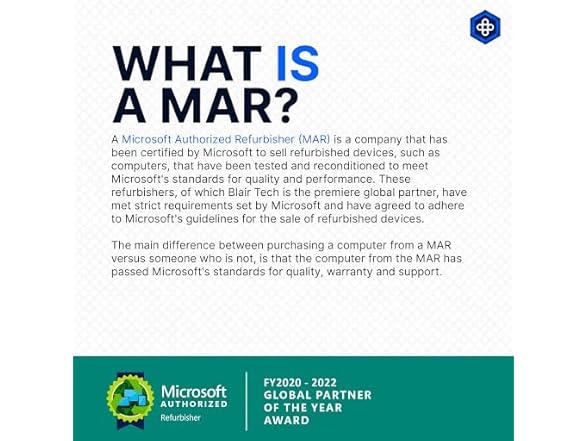 WHAT IS A MAR?

A Microsoft Authorized Refurbisher (MAR) is a company that has been certified by Microsoft to sell refurbished devices, such as computers, that have been tested and reconditioned to meet Microsoft's standards for quality and performance. These refurbishers, of which Blair Tech is the premiere global partner, have met strict requirements set by Microsoft and have agreed to adhere to Microsoft's guidelines for the sale of refurbished devices.

The main difference between purchasing a computer from a MAR versus someone who is not, is that the computer from the MAR has passed Microsoft's standards for quality, warranty and support.

Microsoft AUTHORIZED Refurbisher

FY2020 - 2022 GLOBAL PARTNER OF THE YEAR AWARD